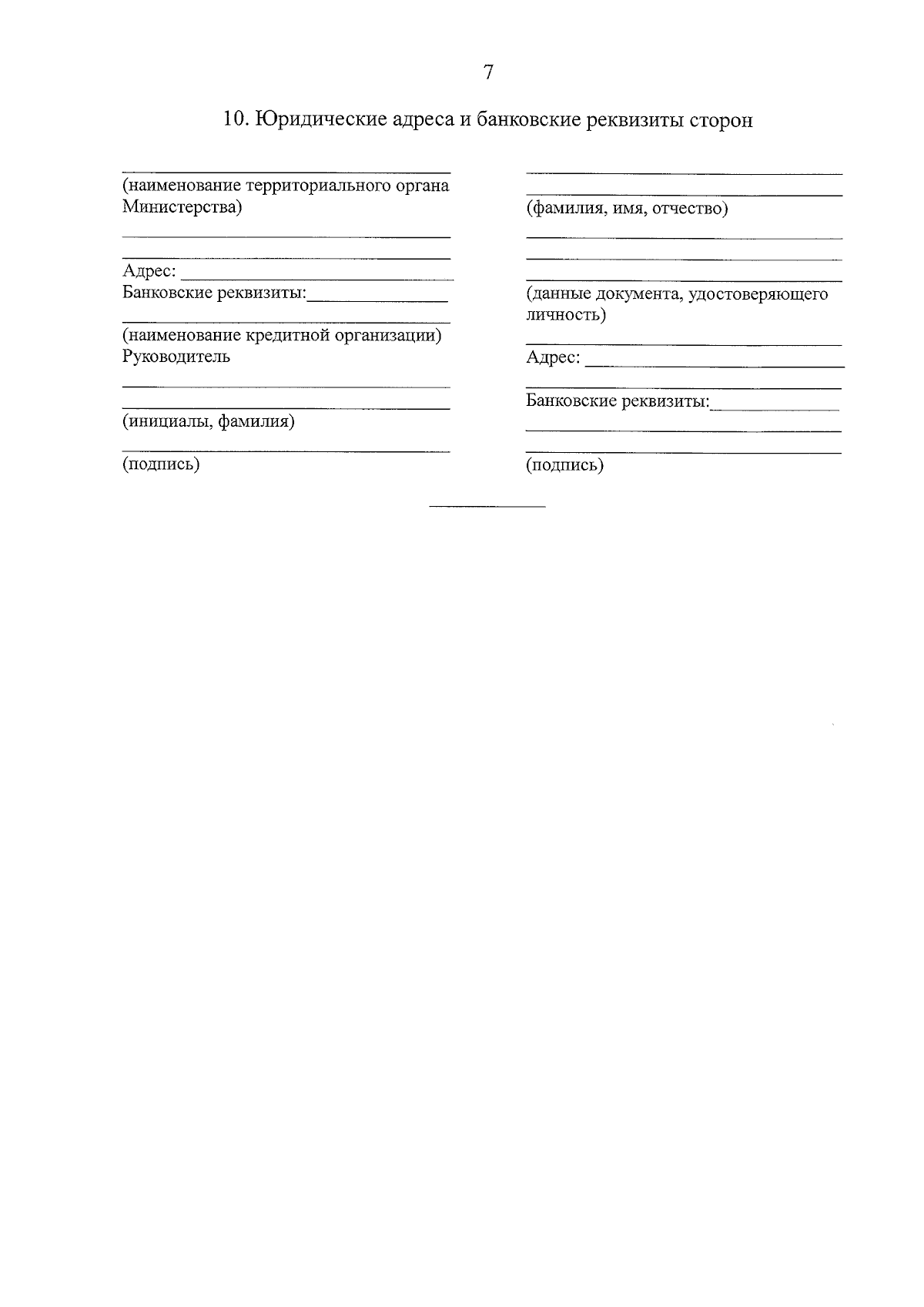 7

10. Юридические адреса и банковские реквизиты сторон

(наименование территориального органа Министерства)

Адрес:
Банковские реквизиты:

(наименование кредитной организации)
Руководитель

(инициалы, фамилия)

(подпись)

(фамилия, имя, отчество)

(данные документа, удостоверяющего личность)

Адрес:

Банковские реквизиты:

(подпись)